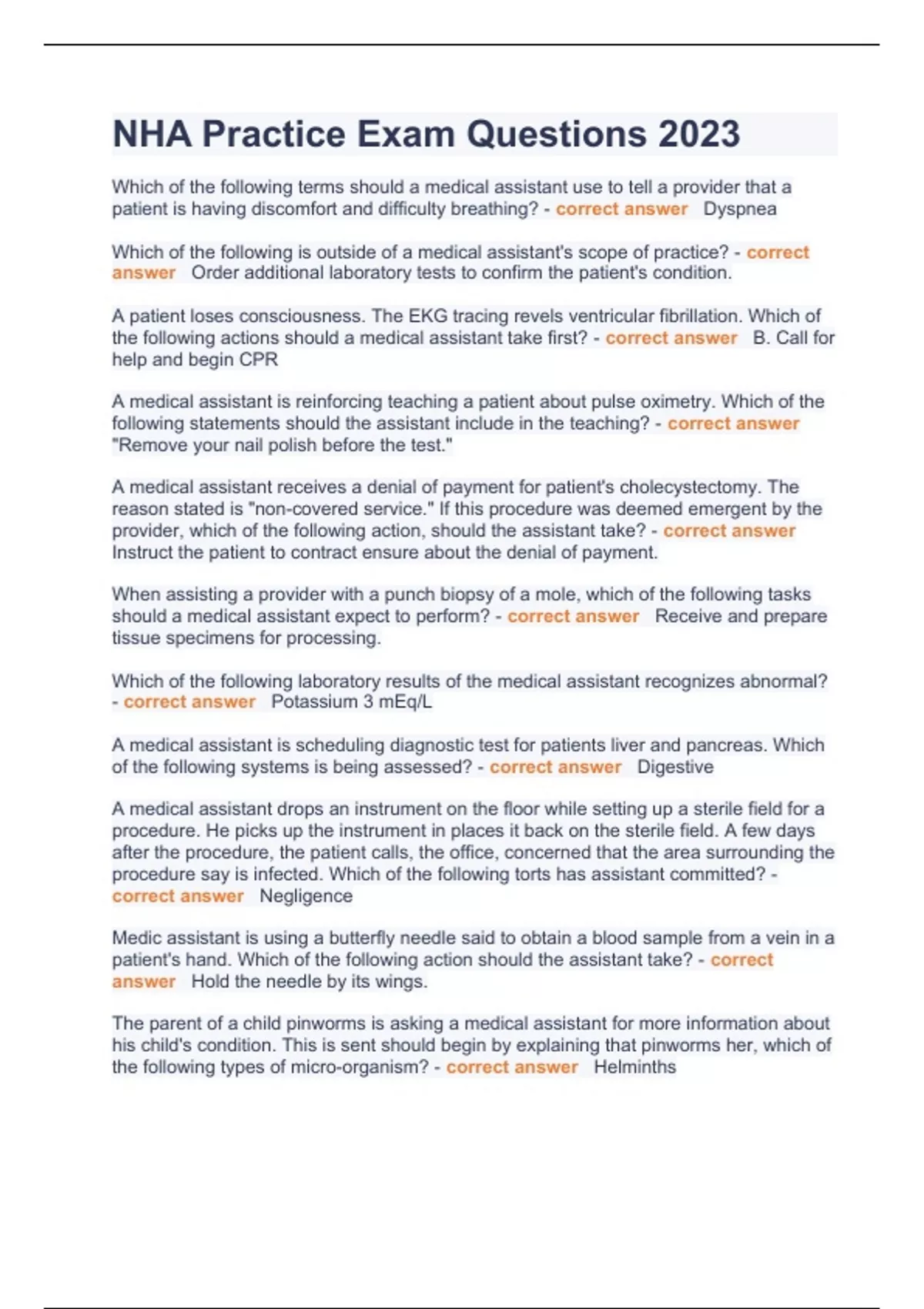 NHA Practice Exam Questions 2023

Which of the following terms should a medical assistant use to tell a provider that a patient is having discomfort and difficulty breathing? - correct answer Dyspnea

Which of the following is outside of a medical assistant's scope of practice? - correct answer Order additional laboratory tests to confirm the patient's condition.

A patient loses consciousness. The EKG tracing revels ventricular fibrillation. Which of the following actions should a medical assistant take first? - correct answer B. Call for help and begin CPR

A medical assistant is reinforcing teaching a patient about pulse oximetry. Which of the following statements should the assistant include in the teaching? - correct answer "Remove your nail polish before the test."

A medical assistant receives a denial of payment for patient's cholecystectomy. The reason stated is "non-covered service." If this procedure was deemed emergent by the provider, which of the following action, should the assistant take? - correct answer Instruct the patient to contract ensure about the denial of payment.

When assisting a provider with a punch biopsy of a mole, which of the following tasks should a medical assistant expect to perform? - correct answer Receive and prepare tissue specimens for processing.

Which of the following laboratory results of the medical assistant recognizes abnormal? - correct answer Potassium 3 mEq/L

A medical assistant is scheduling diagnostic test for patients liver and pancreas. Which of the following systems is being assessed? - correct answer Digestive

A medical assistant drops an instrument on the floor while setting up a sterile field for a procedure. He picks up the instrument in places it back on the sterile field. A few days after the procedure, the patient calls, the office, concerned that the area surrounding the procedure say is infected. Which of the following torts has assistant committed? - correct answer Negligence

Medic assistant is using a butterfly needle said to obtain a blood sample from a vein in a patient's hand. Which of the following action should the assistant take? - correct answer Hold the needle by its wings.

The parent of a child pinworms is asking a medical assistant for more information about his child's condition. This is sent should begin by explaining that pinworms her, which of the following types of micro-organism? - correct answer Helminths